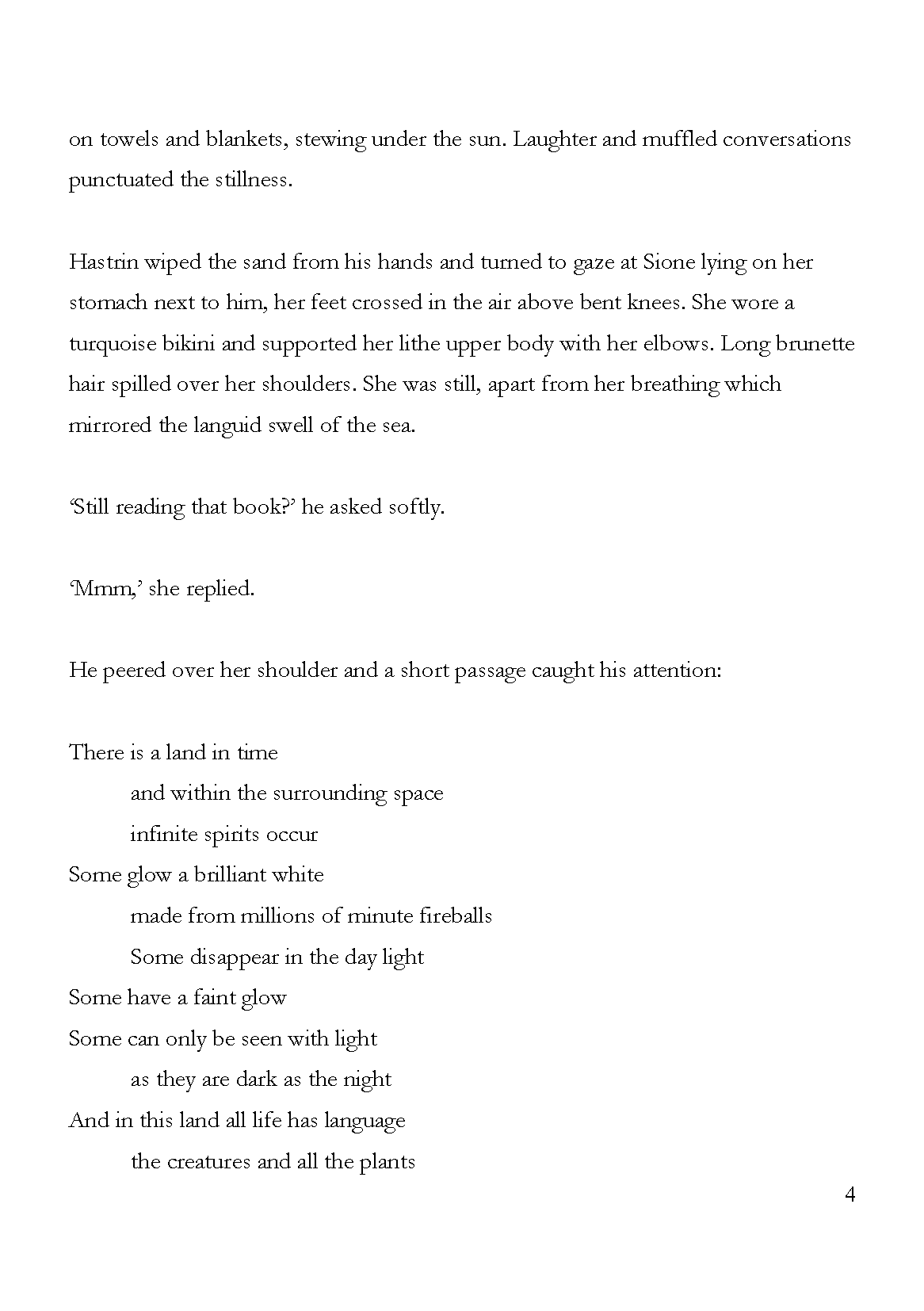 on towels and blankets, stewing under the sun. Laughter and muffled conversations punctuated the stillness.

Hastrin wiped the sand from his hands and turned to gaze at Sione lying on her stomach next to him, her feet crossed in the air above bent knees. She wore a turquoise bikini and supported her lithe upper body with her elbows. Long brunette hair spilled over her shoulders. She was still, apart from her breathing which mirrored the languid swell of the sea.

'Still reading that book?' he asked softly.

'Mmm,' she replied.

He peered over her shoulder and a short passage caught his attention:

There is a land in time
and within the surrounding space
infinite spirits occur
Some glow a brilliant white
made from millions of minute fireballs
Some disappear in the day light
Some have a faint glow
Some can only be seen with light
as they are dark as the night
And in this land all life has language
the creatures and all the plants

4